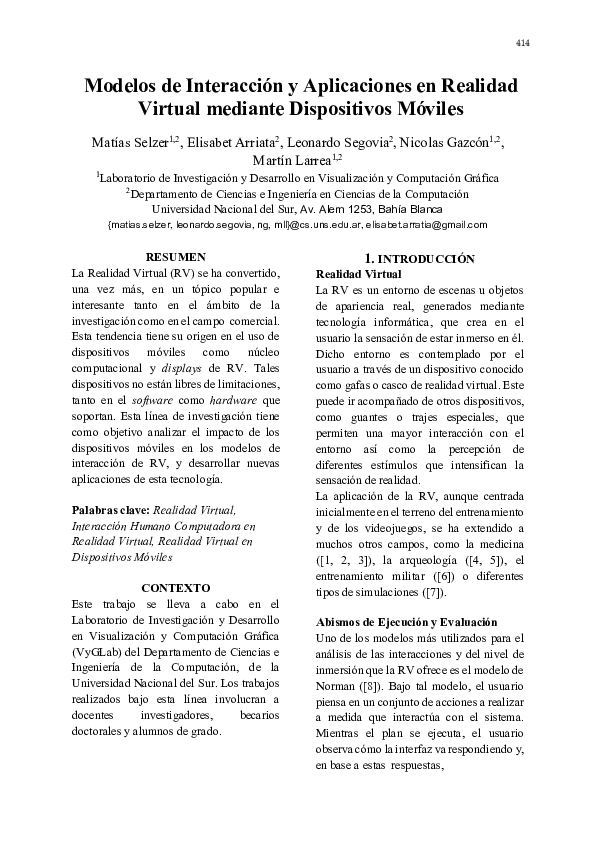 414

Modelos de Interacción y Aplicaciones en Realidad Virtual mediante Dispositivos Móviles

Matías Selzer$^{1,2}$, Elisabet Arriata$^{2}$, Leonardo Segovia$^{2}$, Nicolas Gazcón$^{1,2}$, Martín Larrea$^{1,2}$

$^{1}$Laboratorio de Investigación y Desarrollo en Visualización y Computación Gráfica
$^{2}$Departamento de Ciencias e Ingeniería en Ciencias de la Computación
Universidad Nacional del Sur, Av. Alem 1253, Bahía Blanca
{matias.selzer, leonardo.segovia, ng, mll}@cs.uns.edu.ar, elisabet.arratia@gmail.com

RESUMEN

La Realidad Virtual (RV) se ha convertido, una vez más, en un tópico popular e interesante tanto en el ámbito de la investigación como en el campo comercial. Esta tendencia tiene su origen en el uso de dispositivos móviles como núcleo computacional y displays de RV. Tales dispositivos no están libres de limitaciones, tanto en el software como hardware que soportan. Esta línea de investigación tiene como objetivo analizar el impacto de los dispositivos móviles en los modelos de interacción de RV, y desarrollar nuevas aplicaciones de esta tecnología.

Palabras clave: Realidad Virtual, Interacción Humano Computadora en Realidad Virtual, Realidad Virtual en Dispositivos Móviles

CONTEXTO

Este trabajo se lleva a cabo en el Laboratorio de Investigación y Desarrollo en Visualización y Computación Gráfica (VyGLab) del Departamento de Ciencias e Ingeniería de la Computación, de la Universidad Nacional del Sur. Los trabajos realizados bajo esta línea involucran a docentes investigadores, becarios doctorales y alumnos de grado.

1. INTRODUCCIÓN

Realidad Virtual

La RV es un entorno de escenas u objetos de apariencia real, generados mediante tecnología informática, que crea en el usuario la sensación de estar inmerso en él. Dicho entorno es contemplado por el usuario a través de un dispositivo conocido como gafas o casco de realidad virtual. Este puede ir acompañado de otros dispositivos, como guantes o trajes especiales, que permiten una mayor interacción con el entorno así como la percepción de diferentes estímulos que intensifican la sensación de realidad.
La aplicación de la RV, aunque centrada inicialmente en el terreno del entrenamiento y de los videojuegos, se ha extendido a muchos otros campos, como la medicina ([1, 2, 3]), la arqueología ([4, 5]), el entrenamiento militar ([6]) o diferentes tipos de simulaciones ([7]).

Abismos de Ejecución y Evaluación

Uno de los modelos más utilizados para el análisis de las interacciones y del nivel de inmersión que la RV ofrece es el modelo de Norman ([8]). Bajo tal modelo, el usuario piensa en un conjunto de acciones a realizar a medida que interactúa con el sistema. Mientras el plan se ejecuta, el usuario observa cómo la interfaz va respondiendo y, en base a estas respuestas,